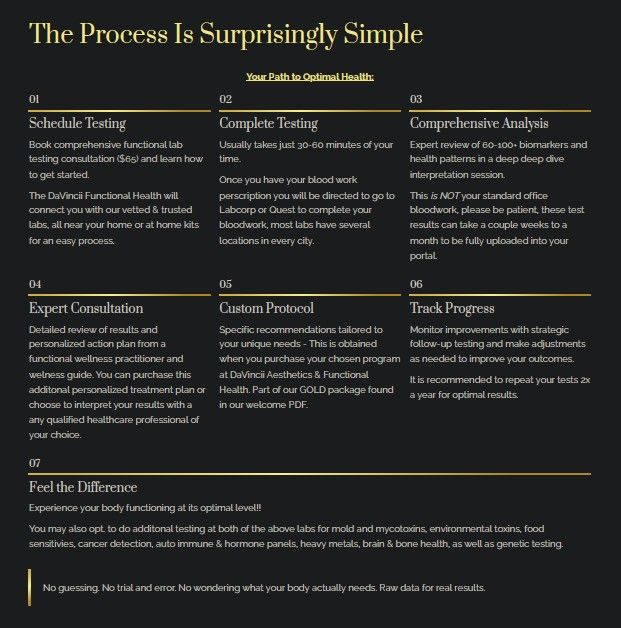 The Process Is Surprisingly Simple

Your Path to Optimal Health:

01

Schedule Testing

Book comprehensive functional lab testing consultation ($65) and learn how to get started.

The DaVincii Functional Health will connect you with our vetted & trusted labs, all near your home or at home kits for an easy process.

02

Complete Testing

Usually takes just 30-60 minutes of your time.

Once you have your blood work perscription you will be directed to go to Labcorp or Quest to complete your bloodwork, most labs have several locations in every city.

03

Comprehensive Analysis

Expert review of 60-100+ biomarkers and health patterns in a deep deep dive interpretation session.

This is NOT your standard office bloodwork, please be patient, these test results can take a couple weeks to a month to be fully uploaded into your portal.

04

Expert Consultation

Detailed review of results and personalized action plan from a functional wellness practitioner and welness guide. You can purchase this additonal personalized treatment plan or choose to interpret your results with a any qualified healthcare professional of your choice.

05

Custom Protocol

Specific recommendations tailored to your unique needs - This is obtained when you purchase your chosen program at DaVincii Aesthetics & Functional Health. Part of our GOLD package found in our welcome PDF.

06

Track Progress

Monitor improvements with strategic follow-up testing and make adjustments as needed to improve your outcomes.

It is recommended to repeat your tests 2x a year for optimal results.

07

Feel the Difference

Experience your body functioning at its optimal level!!

You may also opt. to do additonal testing at both of the above labs for mold and mycotoxins, environmental toxins, food sensitivies, cancer detection, auto immune & hormone panels, heavy metals, brain & bone health, as well as genetic testing.

No guessing. No trial and error. No wondering what your body actually needs. Raw data for real results.